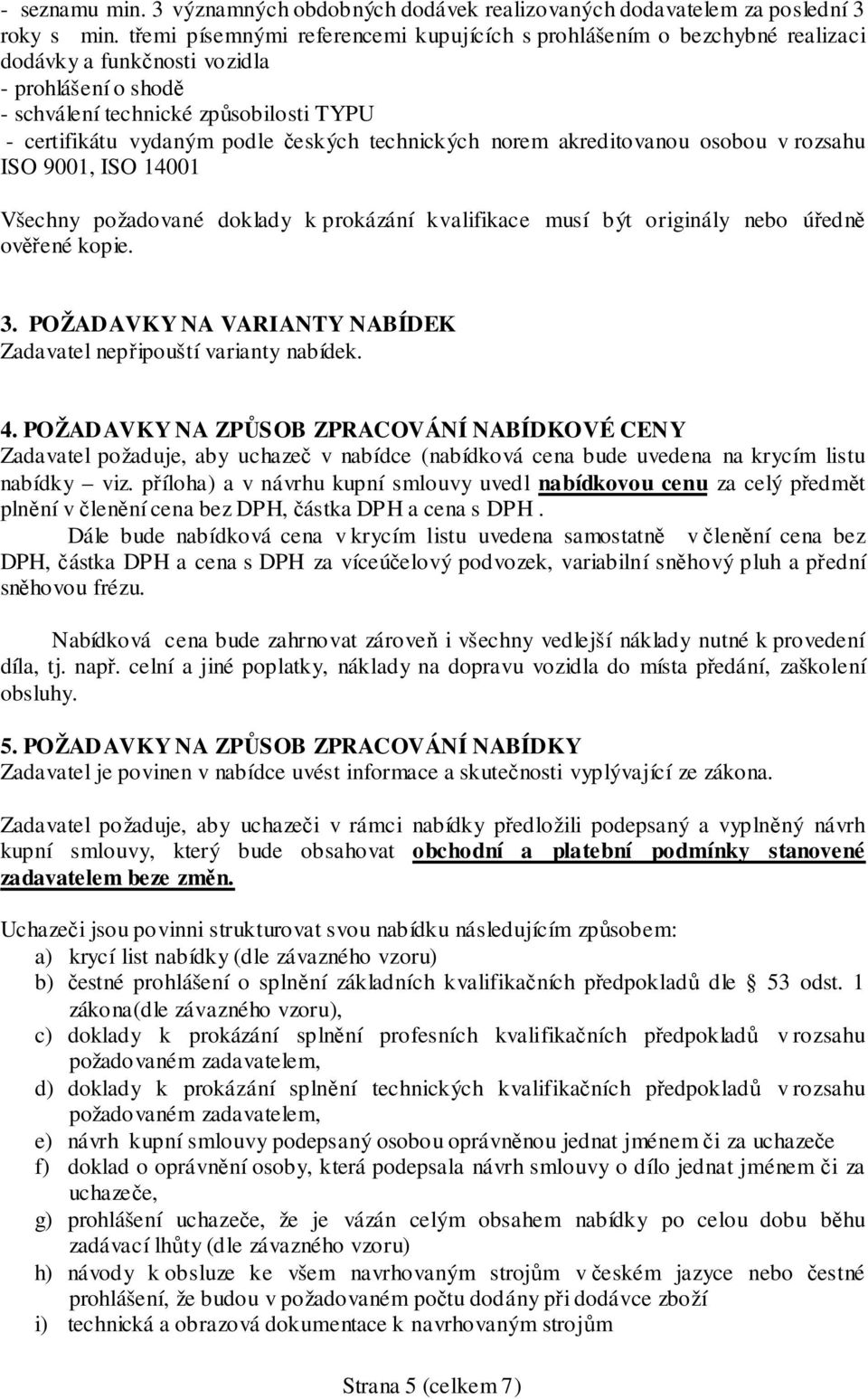 - seznamu min. 3 významných obdobných dodávek realizovaných dodavatelem za poslední 3 roky s min. třemi písemnými referencemi kupujících s prohlášením o bezchybné realizaci dodávky a funkčnosti vozidla
- prohlášení o shodě
- schválení technické způsobilosti TYPU
- certifikátu vydaným podle českých technických norem akreditovanou osobou v rozsahu ISO 9001, ISO 14001

Všechny požadované doklady k prokázání kvalifikace musí být originály nebo úředně ověřené kopie.

3. POŽADAVKY NA VARIANTY NABÍDEK
Zadavatel nepřipouští varianty nabídek.

4. POŽADAVKY NA ZPŮSOB ZPRACOVÁNÍ NABÍDKOVÉ CENY
Zadavatel požaduje, aby uchazeč v nabídce (nabídková cena bude uvedena na krycím listu nabídky – viz. příloha) a v návrhu kupní smlouvy uvedl nabídkovou cenu za celý předmět plnění v členění cena bez DPH, částka DPH a cena s DPH .
Dále bude nabídková cena v krycím listu uvedena samostatně v členění cena bez DPH, částka DPH a cena s DPH za víceúčelový podvozek, variabilní sněhový pluh a přední sněhovou frézu.

Nabídková cena bude zahrnovat zároveň i všechny vedlejší náklady nutné k provedení díla, tj. např. celní a jiné poplatky, náklady na dopravu vozidla do místa předání, zaškolení obsluhy.

5. POŽADAVKY NA ZPŮSOB ZPRACOVÁNÍ NABÍDKY
Zadavatel je povinen v nabídce uvést informace a skutečnosti vyplývající ze zákona.

Zadavatel požaduje, aby uchazeči v rámci nabídky předložili podepsaný a vyplněný návrh kupní smlouvy, který bude obsahovat obchodní a platební podmínky stanovené zadavatelem beze změn.

Uchazeči jsou povinni strukturovat svou nabídku následujícím způsobem:
a) krycí list nabídky (dle závazného vzoru)
b) čestné prohlášení o splnění základních kvalifikačních předpokladů dle § 53 odst. 1 zákona(dle závazného vzoru),
c) doklady k prokázání splnění profesních kvalifikačních předpokladů v rozsahu požadovaném zadavatelem,
d) doklady k prokázání splnění technických kvalifikačních předpokladů v rozsahu požadovaném zadavatelem,
e) návrh kupní smlouvy podepsaný osobou oprávněnou jednat jménem či za uchazeče
f) doklad o oprávnění osoby, která podepsala návrh smlouvy o dílo jednat jménem či za uchazeče,
g) prohlášení uchazeče, že je vázán celým obsahem nabídky po celou dobu běhu zadávací lhůty (dle závazného vzoru)
h) návody k obsluze ke všem navrhovaným strojům v českém jazyce nebo čestné prohlášení, že budou v požadovaném počtu dodány při dodávce zboží
i) technická a obrazová dokumentace k navrhovaným strojům

Strana 5 (celkem 7)